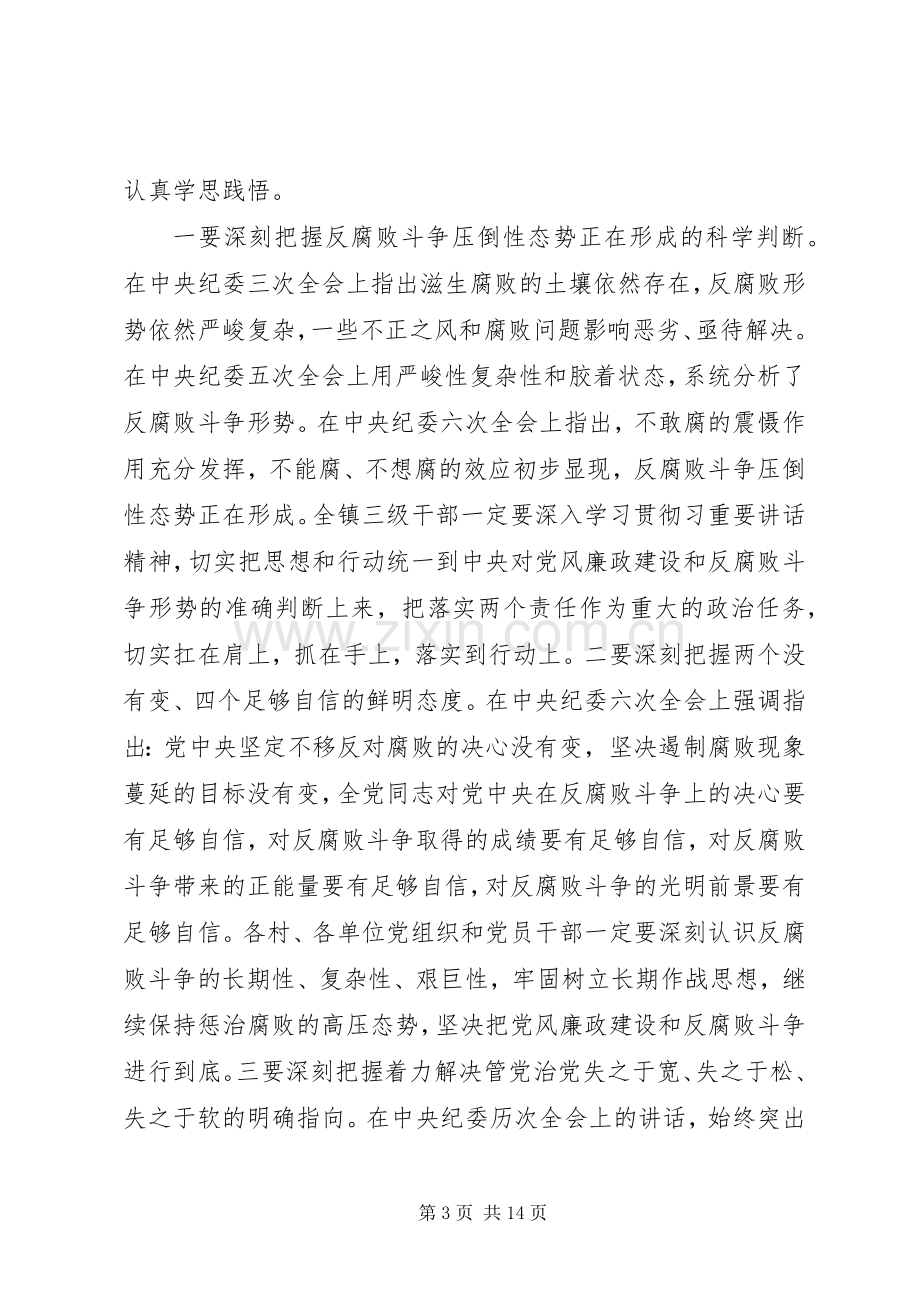 认真学思践悟。

一要深刻把握反腐败斗争压倒性态势正在形成的科学判断。在中央纪委三次全会上指出滋生腐败的土壤依然存在，反腐败形势依然严峻复杂，一些不正之风和腐败问题影响恶劣、亟待解决。在中央纪委五次全会上用严峻性复杂性和胶着状态，系统分析了反腐败斗争形势。在中央纪委六次全会上指出，不敢腐的震慑作用充分发挥，不能腐、不想腐的效应初步显现，反腐败斗争压倒性态势正在形成。全镇三级干部一定要深入学习贯彻习重要讲话精神，切实把思想和行动统一到中央对党风廉政建设和反腐败斗争形势的准确判断上来，把落实两个责任作为重大的政治任务，切实扛在肩上，抓在手上，落实到行动上。二要深刻把握两个没有变、四个足够自信的鲜明态度。在中央纪委六次全会上强调指出：党中央坚定不移反对腐败的决心没有变，坚决遏制腐败现象蔓延的目标没有变，全党同志对党中央在反腐败斗争上的决心要有足够自信，对反腐败斗争取得的成绩要有足够自信，对反腐败斗争带来的正能量要有足够自信，对反腐败斗争的光明前景要有足够自信。各村、各单位党组织和党员干部一定要深刻认识反腐败斗争的长期性、复杂性、艰巨性，牢固树立长期作战思想，继续保持惩治腐败的高压态势，坚决把党风廉政建设和反腐败斗争进行到底。三要深刻把握着力解决管党治党失之于宽、失之于松、失之于软的明确指向。在中央纪委历次全会上的讲话，始终突出

第3页 共14页

www.zixin.com.cn